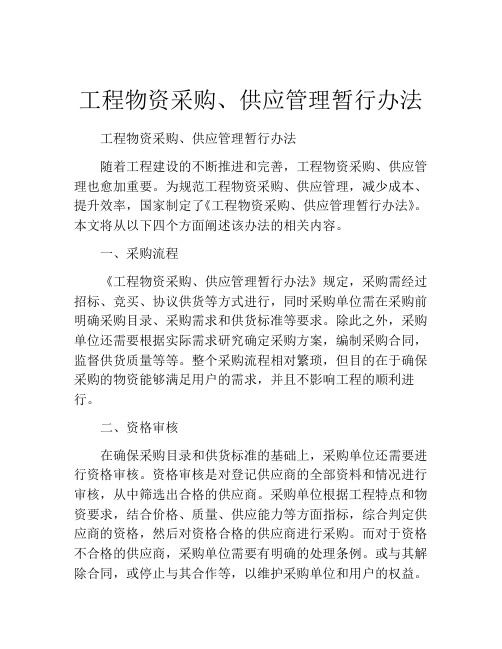 工程物资采购、供应管理暂行办法

工程物资采购、供应管理暂行办法

随着工程建设的不断推进和完善，工程物资采购、供应管理也愈加重要。为规范工程物资采购、供应管理，减少成本、提升效率，国家制定了《工程物资采购、供应管理暂行办法》。本文将从以下四个方面阐述该办法的相关内容。

一、采购流程

《工程物资采购、供应管理暂行办法》规定，采购需经过招标、竞买、协议供货等方式进行，同时采购单位需在采购前明确采购目录、采购需求和供货标准等要求。除此之外，采购单位还需要根据实际需求研究确定采购方案，编制采购合同，监督供货质量等等。整个采购流程相对繁琐，但目的在于确保采购的物资能够满足用户的需求，并且不影响工程的顺利进行。

二、资格审核

在确保采购目录和供货标准的基础上，采购单位还需要进行资格审核。资格审核是对登记供应商的全部资料和情况进行审核，从中筛选出合格的供应商。采购单位根据工程特点和物资要求，结合价格、质量、供应能力等方面指标，综合判定供应商的资格，然后对资格合格的供应商进行采购。而对于资格不合格的供应商，采购单位需要有明确的处理条例。或与其解除合同，或停止与其合作等，以维护采购单位和用户的权益。